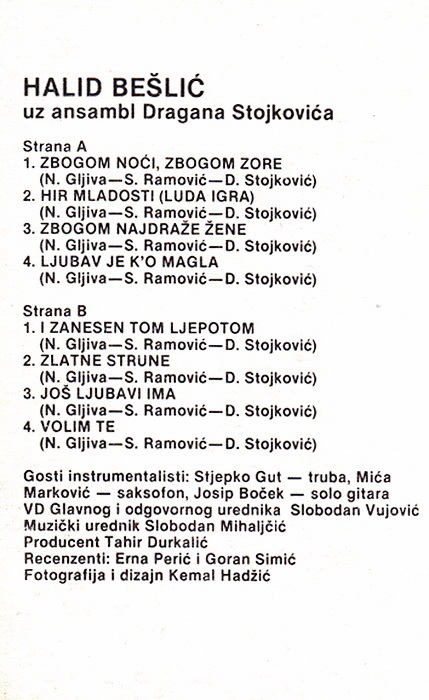 HALID BEŠLIĆ
uz ansambl Dragana Stojkovića

Strana A
1. ZBOGOM NOĆI, ZBOGOM ZORE
(N. Gljiva—S. Ramović—D. Stojković)
2. HIR MLADOSTI (LUDA IGRA)
(N. Gljiva—S. Ramović—D. Stojković)
3. ZBOGOM NAJDRAŽE ŽENE
(N. Gljiva—S. Ramović—D. Stojković)
4. LJUBAV JE K'O MAGLA
(N. Gljiva—S. Ramović—D. Stojković)

Strana B
1. I ZANESEN TOM LJEPOTOM
(N. Gljiva—S. Ramović—D. Stojković)
2. ZLATNE STRUNE
(N. Gljiva—S. Ramović—D. Stojković)
3. JOŠ LJUBAVI IMA
(N. Gljiva—S. Ramović—D. Stojković)
4. VOLIM TE
(N. Gljiva—S. Ramović—D. Stojković)

Gosti instrumentalisti: Stjepko Gut — truba, Mića Marković — saksofon, Josip Boček — solo gitara
VD Glavnog i odgovornog urednika Slobodan Vujović
Muzički urednik Slobodan Mihaljčić
Producent Tahir Durkalić
Recenzenti: Erna Perić i Goran Simić
Fotografija i dizajn Kemal Hadžić